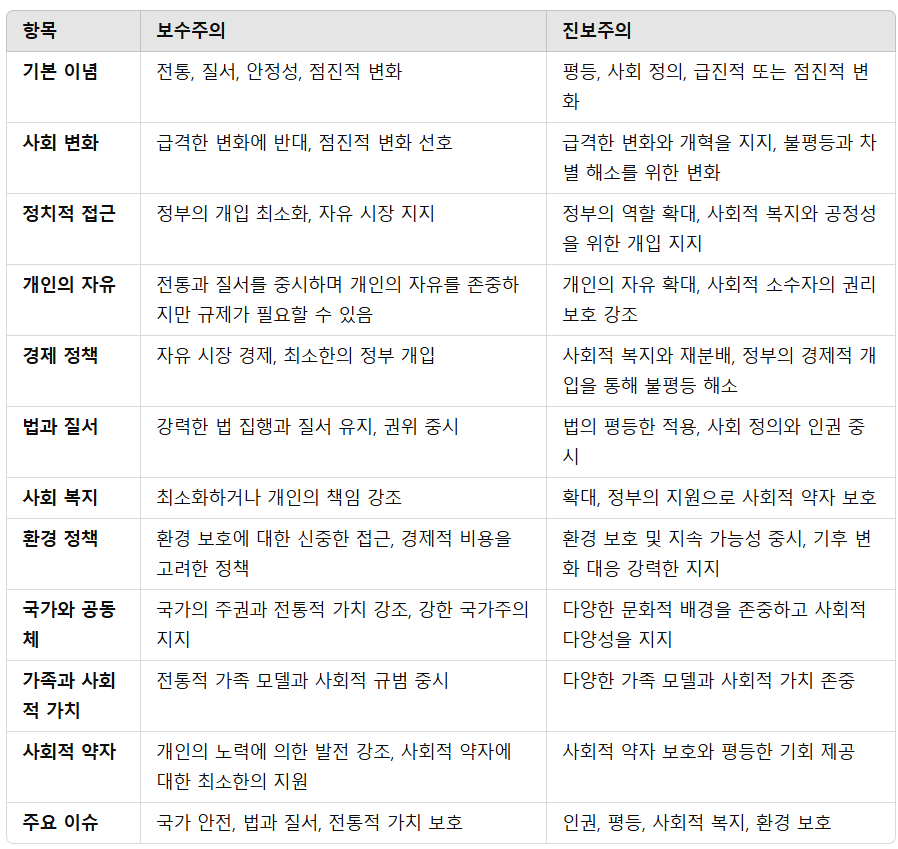 | 항목 | 보수주의 | 진보주의 |
|---|---|---|
| 기본 이념 | 전통, 질서, 안정성, 점진적 변화 | 평등, 사회 정의, 급진적 또는 점진적 변화 |
| 사회 변화 | 급격한 변화에 반대, 점진적 변화 선호 | 급격한 변화와 개혁을 지지, 불평등과 차별 해소를 위한 변화 |
| 정치적 접근 | 정부의 개입 최소화, 자유 시장 지지 | 정부의 역할 확대, 사회적 복지와 공정성을 위한 개입 지지 |
| 개인의 자유 | 전통과 질서를 중시하며 개인의 자유를 존중하지만 규제가 필요할 수 있음 | 개인의 자유 확대, 사회적 소수자의 권리 보호 강조 |
| 경제 정책 | 자유 시장 경제, 최소한의 정부 개입 | 사회적 복지와 재분배, 정부의 경제적 개입을 통해 불평등 해소 |
| 법과 질서 | 강력한 법 집행과 질서 유지, 권위 중시 | 법의 평등한 적용, 사회 정의와 인권 중시 |
| 사회 복지 | 최소화하거나 개인의 책임 강조 | 확대, 정부의 지원으로 사회적 약자 보호 |
| 환경 정책 | 환경 보호에 대한 신중한 접근, 경제적 비용을 고려한 정책 | 환경 보호 및 지속 가능성 중시, 기후 변화 대응 강력한 지지 |
| 국가와 공동체 | 국가의 주권과 전통적 가치 강조, 강한 국가주의 지지 | 다양한 문화적 배경을 존중하고 사회적 다양성을 지지 |
| 가족과 사회적 가치 | 전통적 가족 모델과 사회적 규범 중시 | 다양한 가족 모델과 사회적 가치 존중 |
| 사회적 약자 | 개인의 노력에 의한 발전 강조, 사회적 약자에 대한 최소한의 지원 | 사회적 약자 보호와 평등한 기회 제공 |
| 주요 이슈 | 국가 안전, 법과 질서, 전통적 가치 보호 | 인권, 평등, 사회적 복지, 환경 보호 |